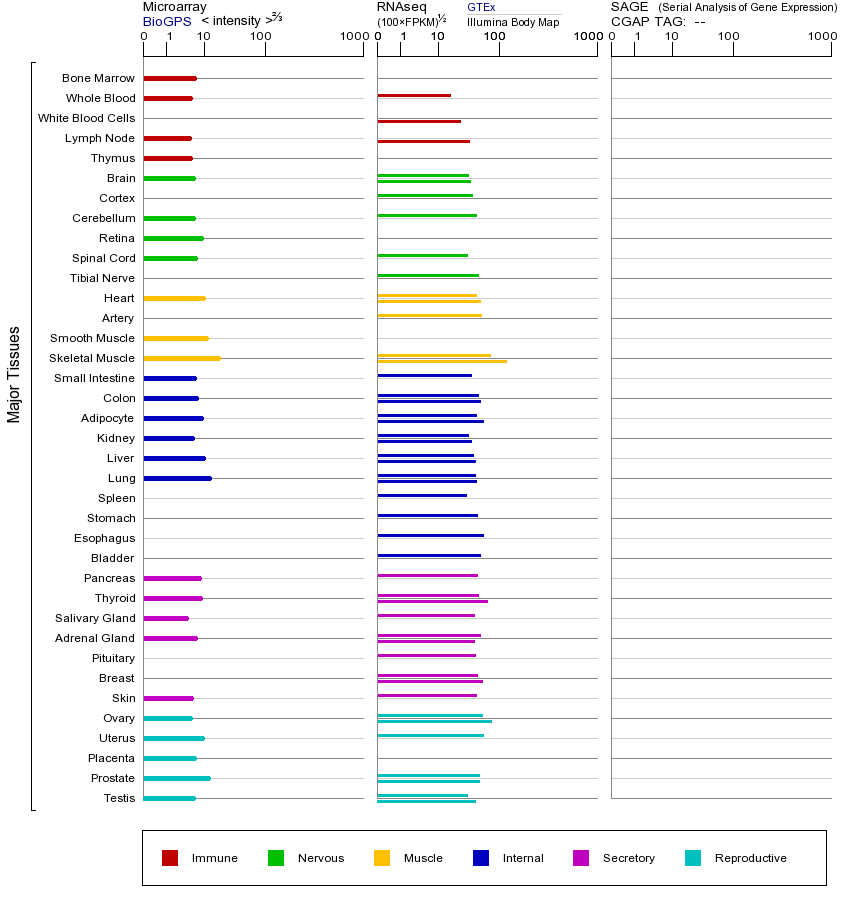 Microarray
BioGPS < intensity >$^{2/3}$
0 1 10 100 1000

RNAseq
(100×FPKM)$^{1/2}$
GTEx
Illumina Body Map
0 1 10 100 1000

SAGE (Serial Analysis of Gene Expression)
CGAP TAG: --
0 1 10 100 1000

Major Tissues

Bone Marrow
Whole Blood
White Blood Cells
Lymph Node
Thymus
Brain
Cortex
Cerebellum
Retina
Spinal Cord
Tibial Nerve
Heart
Artery
Smooth Muscle
Skeletal Muscle
Small Intestine
Colon
Adipocyte
Kidney
Liver
Lung
Spleen
Stomach
Esophagus
Bladder
Pancreas
Thyroid
Salivary Gland
Adrenal Gland
Pituitary
Breast
Skin
Ovary
Uterus
Placenta
Prostate
Testis

Immune
Nervous
Muscle
Internal
Secretory
Reproductive